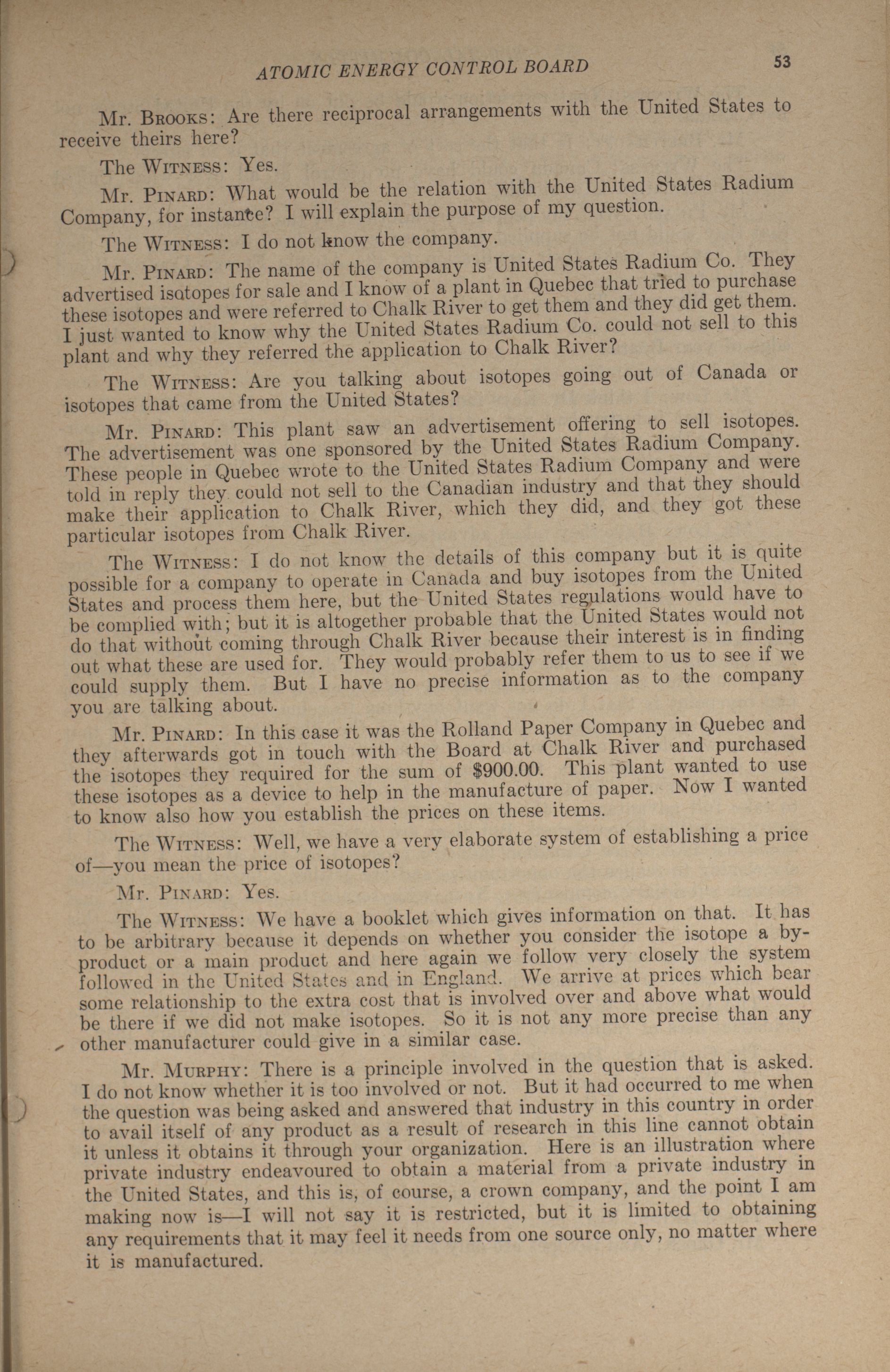 ATOMIC ENERGY CONTROL BOARD

53

Mr. Brooks: Are there reciprocal arrangements with the United States to receive theirs here?

The Witness: Yes.

Mr. Pinard: What would be the relation with the United States Radium Company, for instance? I will explain the purpose of my question.

The Witness: I do not know the company.

Mr. Pinard: The name of the company is United States Radium Co. They advertised isotopes for sale and I know of a plant in Quebec that tried to purchase these isotopes and were referred to Chalk River to get them and they did get them. I just wanted to know why the United States Radium Co. could not sell to this plant and why they referred the application to Chalk River?

The Witness: Are you talking about isotopes going out of Canada or isotopes that came from the United States?

Mr. Pinard: This plant saw an advertisement offering to sell isotopes. The advertisement was one sponsored by the United States Radium Company. These people in Quebec wrote to the United States Radium Company and were told in reply they could not sell to the Canadian industry and that they should make their application to Chalk River, which they did, and they got these particular isotopes from Chalk River.

The Witness: I do not know the details of this company but it is quite possible for a company to operate in Canada and buy isotopes from the United States and process them here, but the United States regulations would have to be complied with; but it is altogether probable that the United States would not do that without coming through Chalk River because their interest is in finding out what these are used for. They would probably refer them to us to see if we could supply them. But I have no precise information as to the company you are talking about.

Mr. Pinard: In this case it was the Rolland Paper Company in Quebec and they afterwards got in touch with the Board at Chalk River and purchased the isotopes they required for the sum of $900.00. This plant wanted to use these isotopes as a device to help in the manufacture of paper. Now I wanted to know also how you establish the prices on these items.

The Witness: Well, we have a very elaborate system of establishing a price of—you mean the price of isotopes?

Mr. Pinard: Yes.

The Witness: We have a booklet which gives information on that. It has to be arbitrary because it depends on whether you consider the isotope a by-product or a main product and here again we follow very closely the system followed in the United States and in England. We arrive at prices which bear some relationship to the extra cost that is involved over and above what would be there if we did not make isotopes. So it is not any more precise than any other manufacturer could give in a similar case.

Mr. Murphy: There is a principle involved in the question that is asked. I do not know whether it is too involved or not. But it had occurred to me when the question was being asked and answered that industry in this country in order to avail itself of any product as a result of research in this line cannot obtain it unless it obtains it through your organization. Here is an illustration where private industry endeavoured to obtain a material from a private industry in the United States, and this is, of course, a crown company, and the point I am making now is—I will not say it is restricted, but it is limited to obtaining any requirements that it may feel it needs from one source only, no matter where it is manufactured.